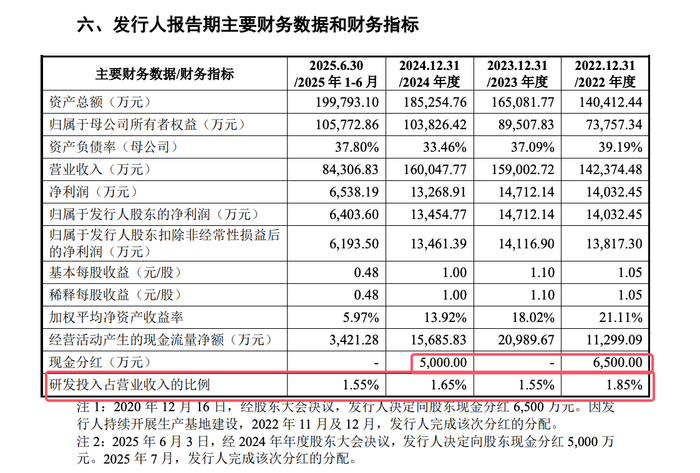 六、发行人报告期主要财务数据和财务指标

| 主要财务数据/财务指标 | 2025.6.30 /2025 年 1-6 月 | 2024.12.31 /2024 年度 | 2023.12.31 /2023 年度 | 2022.12.31 /2022 年度 |
|---|---|---|---|---|
| 资产总额（万元） | 199,793.10 | 185,254.76 | 165,081.77 | 140,412.44 |
| 归属于母公司所有者权益（万元） | 105,772.86 | 103,826.42 | 89,507.83 | 73,757.34 |
| 资产负债率（母公司） | 37.80% | 33.46% | 37.09% | 39.19% |
| 营业收入（万元） | 84,306.83 | 160,047.77 | 159,002.72 | 142,374.48 |
| 净利润（万元） | 6,538.19 | 13,268.91 | 14,712.14 | 14,032.45 |
| 归属于发行人股东的净利润（万元） | 6,403.60 | 13,454.77 | 14,712.14 | 14,032.45 |
| 归属于发行人股东扣除非经常性损益后的净利润（万元） | 6,193.50 | 13,461.39 | 14,116.90 | 13,817.30 |
| 基本每股收益（元/股） | 0.48 | 1.00 | 1.10 | 1.05 |
| 稀释每股收益（元/股） | 0.48 | 1.00 | 1.10 | 1.05 |
| 加权平均净资产收益率 | 5.97% | 13.92% | 18.02% | 21.11% |
| 经营活动产生的现金流量净额（万元） | 3,421.28 | 15,685.83 | 20,989.67 | 11,299.09 |
| 现金分红（万元） | - | 5,000.00 | - | 6,500.00 |
| 研发投入占营业收入的比例 | 1.55% | 1.65% | 1.55% | 1.85% |

注 1：2020 年 12 月 16 日，经股东大会决议，发行人决定向股东现金分红 6,500 万元。因发行人持续开展生产基地建设，2022 年 11 月及 12 月，发行人完成该次分红的分配。
注 2：2025 年 6 月 3 日，经 2024 年年度股东大会决议，发行人决定向股东现金分红 5,000 万元。2025 年 7 月，发行人完成该次分红的分配。